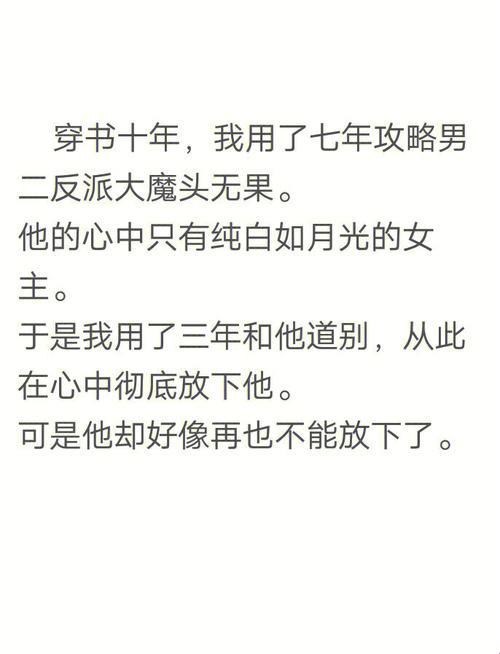 穿书十年，我用了七年攻略男二反派大魔头无果。
他的心中只有纯白如月光的女主。
于是我用了三年和他道别，从此在心中彻底放下他。
可是他却好像再也不能放下了。